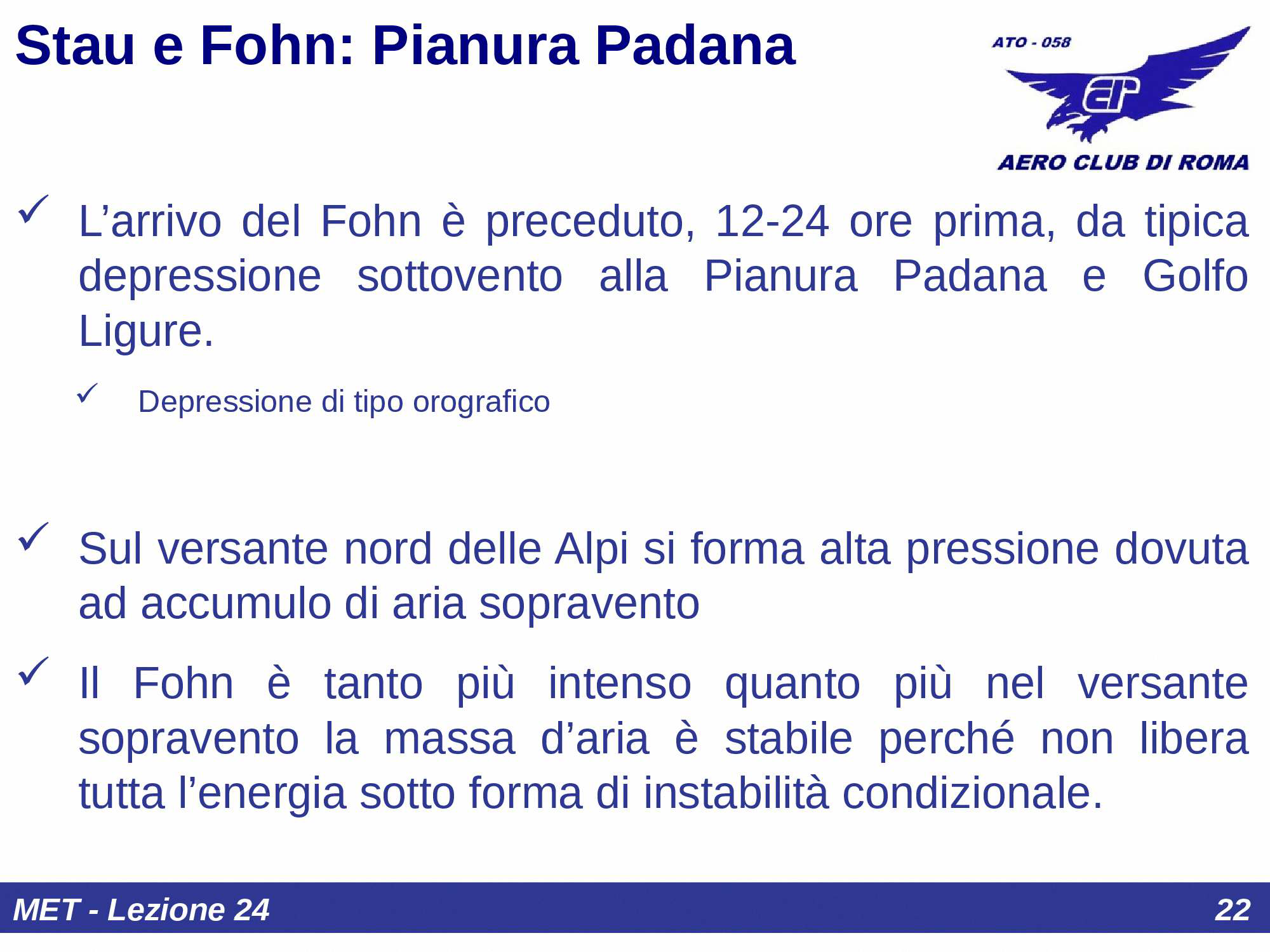 Stau e Fohn: Pianura Padana

ATO - 058

AERO CLUB DI ROMA

✓ L'arrivo del Fohn è preceduto, 12-24 ore prima, da tipica depressione sottovento alla Pianura Padana e Golfo Ligure.

✓ Depressione di tipo orografico

✓ Sul versante nord delle Alpi si forma alta pressione dovuta ad accumulo di aria sopravento

✓ Il Fohn è tanto più intenso quanto più nel versante sopravento la massa d'aria è stabile perché non libera tutta l'energia sotto forma di instabilità condizionale.

MET - Lezione 24

22